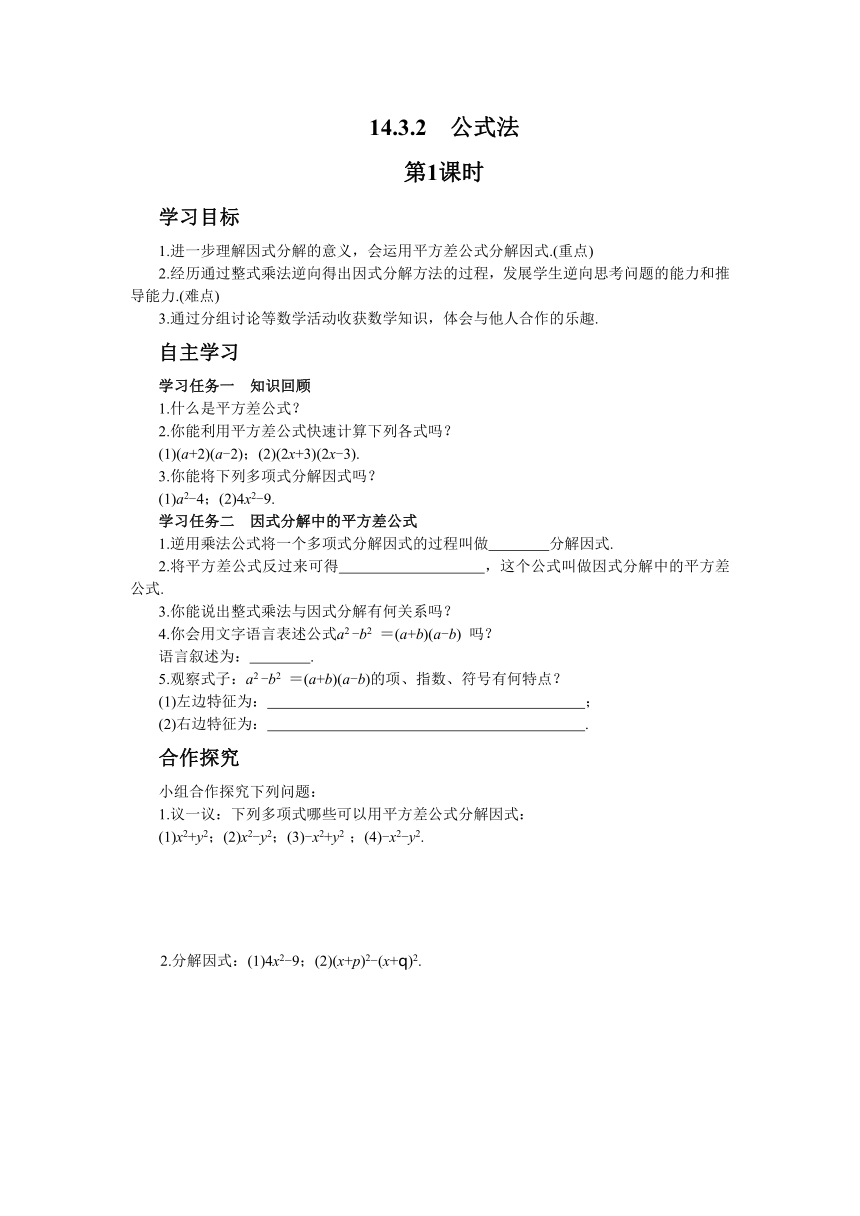 14.3.2　公式法

第1课时

学习目标

1.进一步理解因式分解的意义，会运用平方差公式分解因式.(重点)

2.经历通过整式乘法逆向得出因式分解方法的过程，发展学生逆向思考问题的能力和推导能力.(难点)

3.通过分组讨论等数学活动收获数学知识，体会与他人合作的乐趣.

自主学习

学习任务一　知识回顾

1.什么是平方差公式？

2.你能利用平方差公式快速计算下列各式吗？

(1)$(a+2)(a-2)$；(2)$(2x+3)(2x-3)$.

3.你能将下列多项式分解因式吗？

(1)$a^2-4$；(2)$4x^2-9$.

学习任务二　因式分解中的平方差公式

1.逆用乘法公式将一个多项式分解因式的过程叫做________分解因式.

2.将平方差公式反过来可得____________________，这个公式叫做因式分解中的平方差公式.

3.你能说出整式乘法与因式分解有何关系吗？

4.你会用文字语言表述公式$a^2-b^2=(a+b)(a-b)$ 吗？

语言叙述为：________.

5.观察式子：$a^2-b^2=(a+b)(a-b)$的项、指数、符号有何特点？

(1)左边特征为：____________________________________________；

(2)右边特征为：____________________________________________.

合作探究

小组合作探究下列问题：

1.议一议：下列多项式哪些可以用平方差公式分解因式：

(1)$x^2+y^2$；(2)$x^2-y^2$；(3)$-x^2+y^2$；(4)$-x^2-y^2$.

2.分解因式：(1)$4x^2-9$；(2)$(x+p)^2-(x+q)^2$.